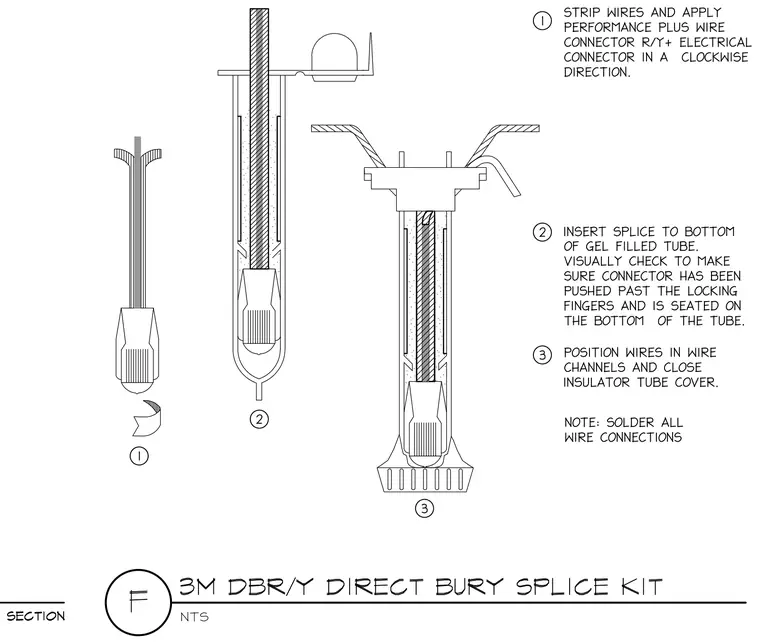 1 STRIP WIRES AND APPLY PERFORMANCE PLUS WIRE CONNECTOR R/Y+ ELECTRICAL CONNECTOR IN A CLOCKWISE DIRECTION.

2 INSERT SPLICE TO BOTTOM OF GEL FILLED TUBE. VISUALLY CHECK TO MAKE SURE CONNECTOR HAS BEEN PUSHED PAST THE LOCKING FINGERS AND IS SEATED ON THE BOTTOM OF THE TUBE.

3 POSITION WIRES IN WIRE CHANNELS AND CLOSE INSULATOR TUBE COVER.

NOTE: SOLDER ALL WIRE CONNECTIONS

1

2

3

SECTION

F

3M DBR/Y DIRECT BURY SPLICE KIT

NTS